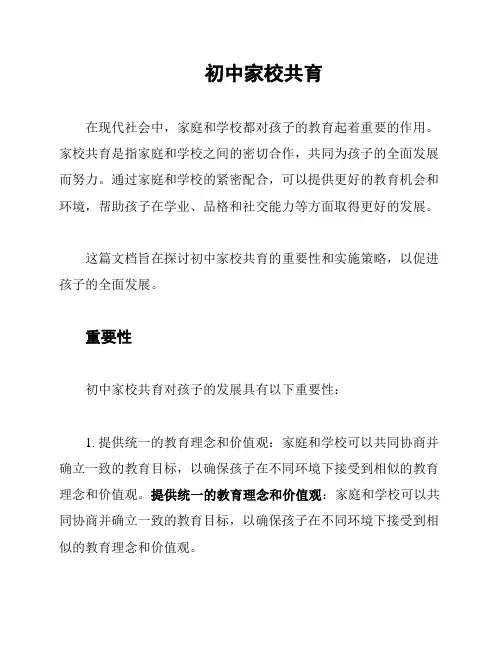 初中家校共育

在现代社会中，家庭和学校都对孩子的教育起着重要的作用。家校共育是指家庭和学校之间的密切合作，共同为孩子的全面发展而努力。通过家庭和学校的紧密配合，可以提供更好的教育机会和环境，帮助孩子在学业、品格和社交能力等方面取得更好的发展。

这篇文档旨在探讨初中家校共育的重要性和实施策略，以促进孩子的全面发展。

重要性

初中家校共育对孩子的发展具有以下重要性：

1. 提供统一的教育理念和价值观：家庭和学校可以共同协商并确立一致的教育目标，以确保孩子在不同环境下接受到相似的教育理念和价值观。提供统一的教育理念和价值观：家庭和学校可以共同协商并确立一致的教育目标，以确保孩子在不同环境下接受到相似的教育理念和价值观。